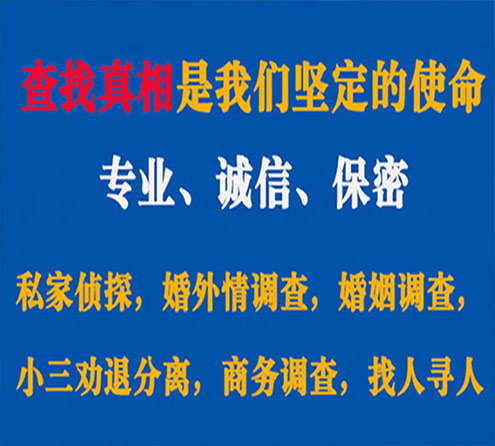 查找真相是我们坚定的使命

专业、诚信、保密

私家侦探，婚外情调查，婚姻调查，

小三劝退分离，商务调查，找人寻人